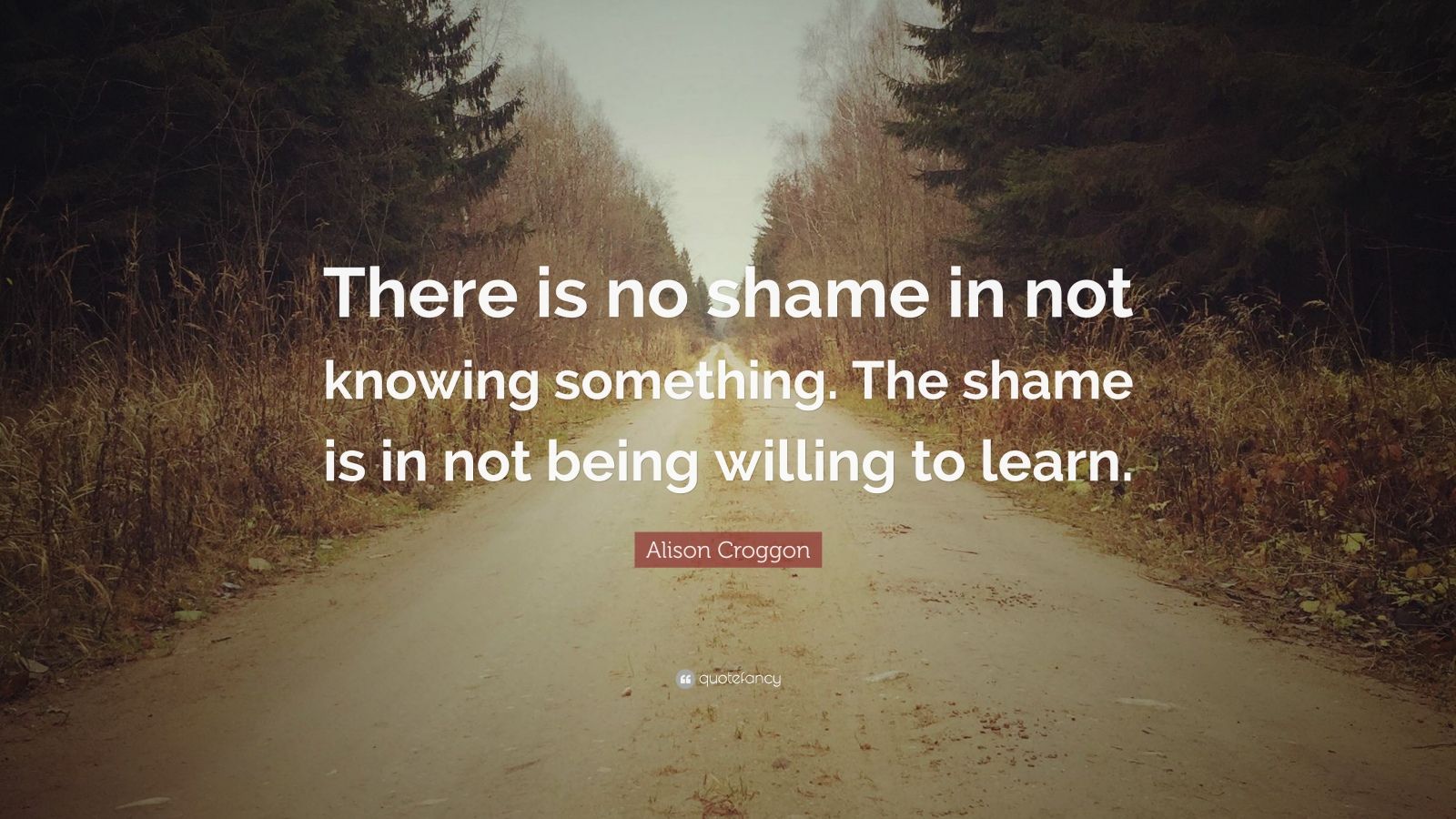 There is no shame in not knowing something. The shame is in not being willing to learn.

Alison Croggon

quotefancy